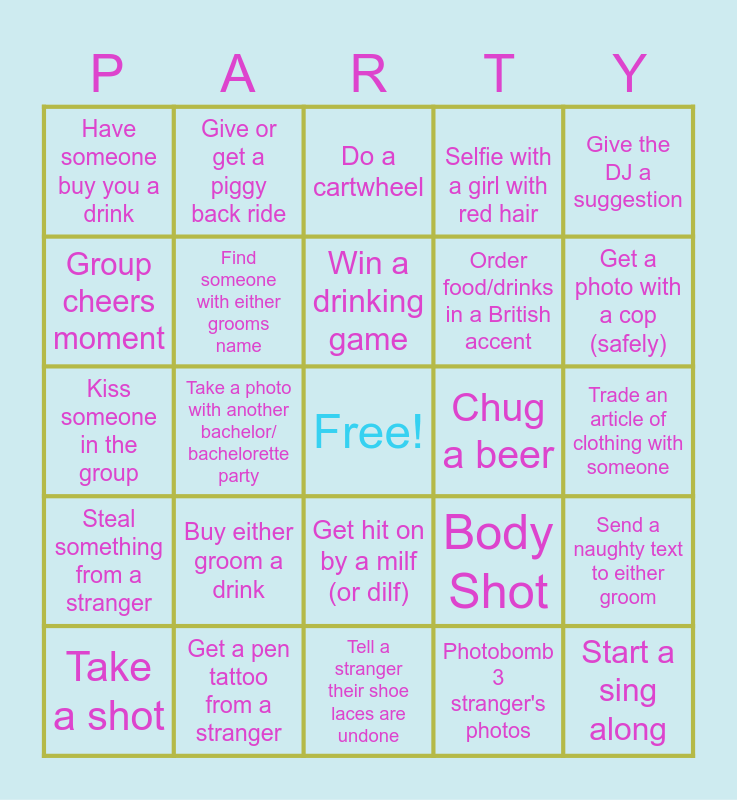 | P | A | R | T | Y |
|---|---|---|---|---|
| Have someone buy you a drink | Give or get a piggy back ride | Do a cartwheel | Selfie with a girl with red hair | Give the DJ a suggestion |
| Group cheers moment | Find someone with either grooms name | Win a drinking game | Order food/drinks in a British accent | Get a photo with a cop (safely) |
| Kiss someone in the group | Take a photo with another bachelor/ bachelorette party | Free! | Chug a beer | Trade an article of clothing with someone |
| Steal something from a stranger | Buy either groom a drink | Get hit on by a milf (or dilf) | Body Shot | Send a naughty text to either groom |
| Take a shot | Get a pen tattoo from a stranger | Tell a stranger their shoe laces are undone | Photobomb 3 stranger's photos | Start a sing along |